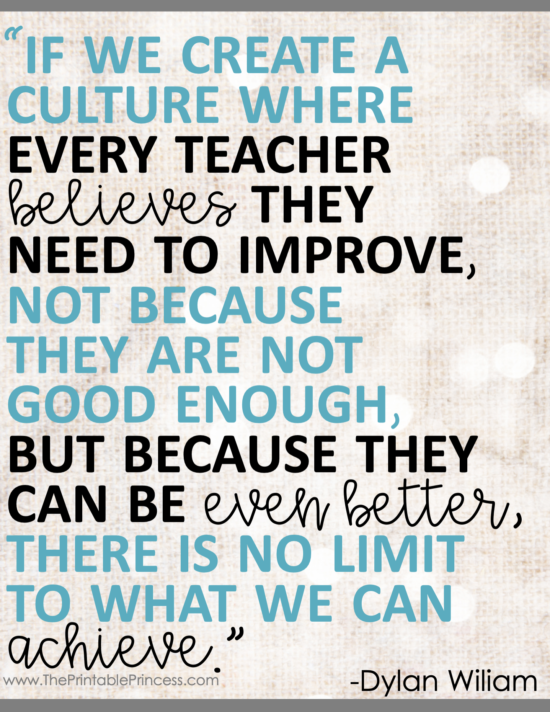 "IF WE CREATE A CULTURE WHERE EVERY TEACHER believes THEY NEED TO IMPROVE, NOT BECAUSE THEY ARE NOT GOOD ENOUGH, BUT BECAUSE THEY CAN BE even better, THERE IS NO LIMIT TO WHAT WE CAN achieve."

www.ThePrintablePrincess.com

-Dylan Wiliam